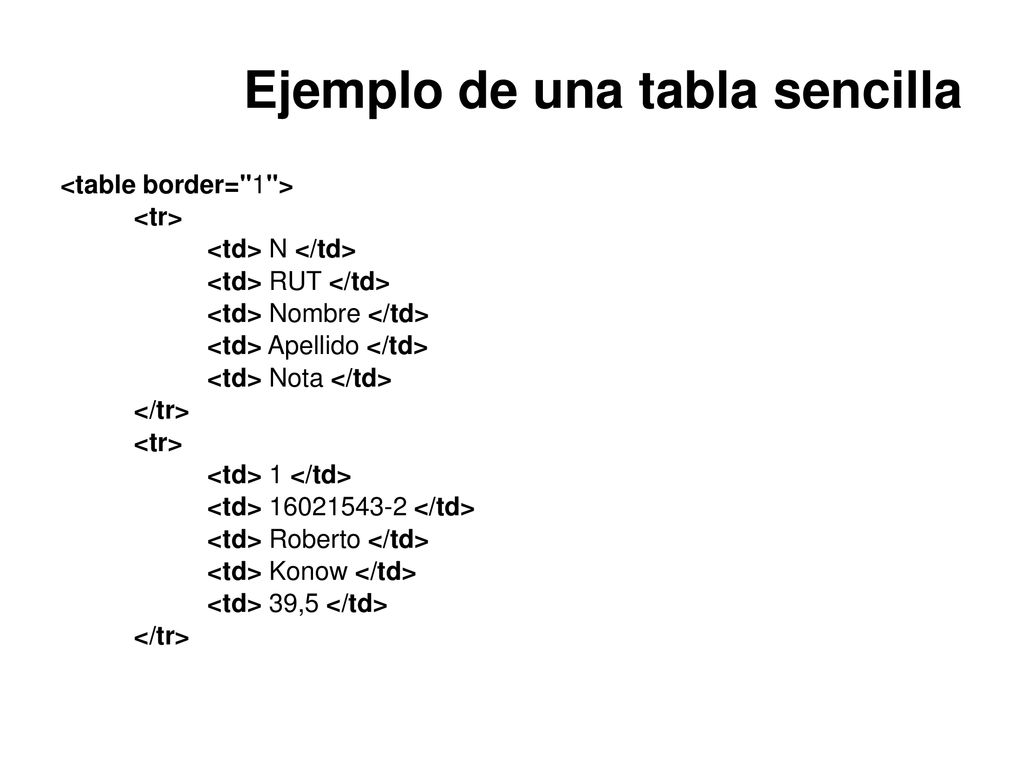 Ejemplo de una tabla sencilla

<table border="1">
<tr>
<td> N </td>
<td> RUT </td>
<td> Nombre </td>
<td> Apellido </td>
<td> Nota </td>
</tr>
<tr>
<td> 1 </td>
<td> 16021543-2 </td>
<td> Roberto </td>
<td> Konow </td>
<td> 39,5 </td>
</tr>